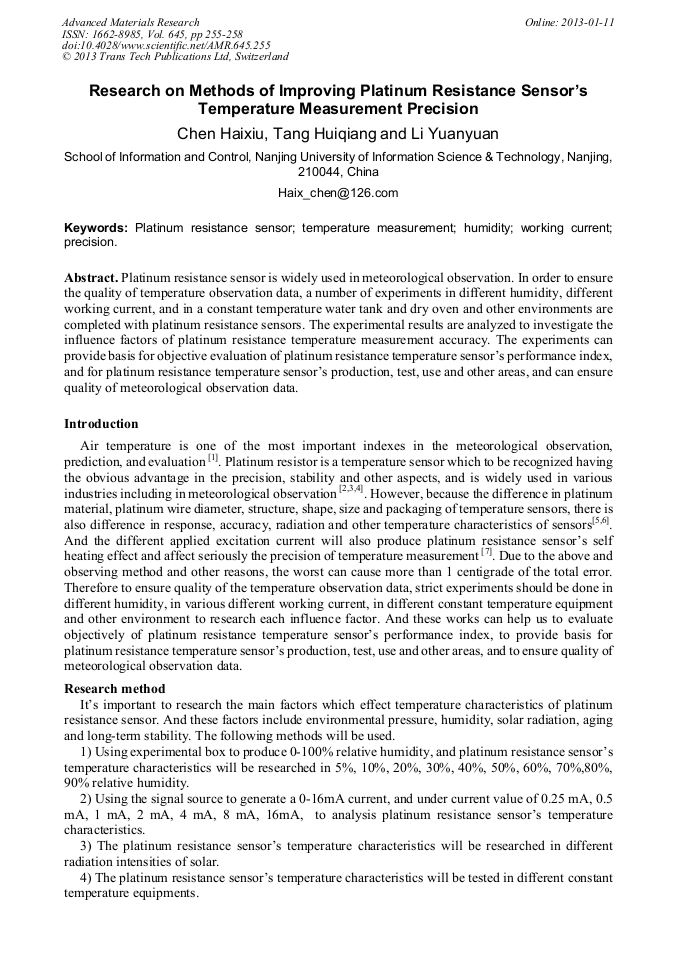 Advanced Materials Research
ISSN: 1662-8985, Vol. 645, pp 255-258
doi:10.4028/www.scientific.net/AMR.645.255
© 2013 Trans Tech Publications Ltd, Switzerland

Online: 2013-01-11

Research on Methods of Improving Platinum Resistance Sensor's Temperature Measurement Precision

Chen Haixiu, Tang Huiqiang and Li Yuanyuan

School of Information and Control, Nanjing University of Information Science & Technology, Nanjing, 210044, China

Haix_chen@126.com

Keywords: Platinum resistance sensor; temperature measurement; humidity; working current; precision.

Abstract. Platinum resistance sensor is widely used in meteorological observation. In order to ensure the quality of temperature observation data, a number of experiments in different humidity, different working current, and in a constant temperature water tank and dry oven and other environments are completed with platinum resistance sensors. The experimental results are analyzed to investigate the influence factors of platinum resistance temperature measurement accuracy. The experiments can provide basis for objective evaluation of platinum resistance temperature sensor's performance index, and for platinum resistance temperature sensor's production, test, use and other areas, and can ensure quality of meteorological observation data.

Introduction

Air temperature is one of the most important indexes in the meteorological observation, prediction, and evaluation $^{[1]}$. Platinum resistor is a temperature sensor which to be recognized having the obvious advantage in the precision, stability and other aspects, and is widely used in various industries including in meteorological observation $^{[2,3,4]}$. However, because the difference in platinum material, platinum wire diameter, structure, shape, size and packaging of temperature sensors, there is also difference in response, accuracy, radiation and other temperature characteristics of sensors$^{[5,6]}$. And the different applied excitation current will also produce platinum resistance sensor's self heating effect and affect seriously the precision of temperature measurement $^{[7]}$. Due to the above and observing method and other reasons, the worst can cause more than 1 centigrade of the total error. Therefore to ensure quality of the temperature observation data, strict experiments should be done in different humidity, in various different working current, in different constant temperature equipment and other environment to research each influence factor. And these works can help us to evaluate objectively of platinum resistance temperature sensor's performance index, to provide basis for platinum resistance temperature sensor's production, test, use and other areas, and to ensure quality of meteorological observation data.

Research method

It's important to research the main factors which effect temperature characteristics of platinum resistance sensor. And these factors include environmental pressure, humidity, solar radiation, aging and long-term stability. The following methods will be used.

1) Using experimental box to produce 0-100% relative humidity, and platinum resistance sensor's temperature characteristics will be researched in 5%, 10%, 20%, 30%, 40%, 50%, 60%, 70%,80%, 90% relative humidity.

2) Using the signal source to generate a 0-16mA current, and under current value of 0.25 mA, 0.5 mA, 1 mA, 2 mA, 4 mA, 8 mA, 16mA, to analysis platinum resistance sensor's temperature characteristics.

3) The platinum resistance sensor's temperature characteristics will be researched in different radiation intensities of solar.

4) The platinum resistance sensor's temperature characteristics will be tested in different constant temperature equipments.